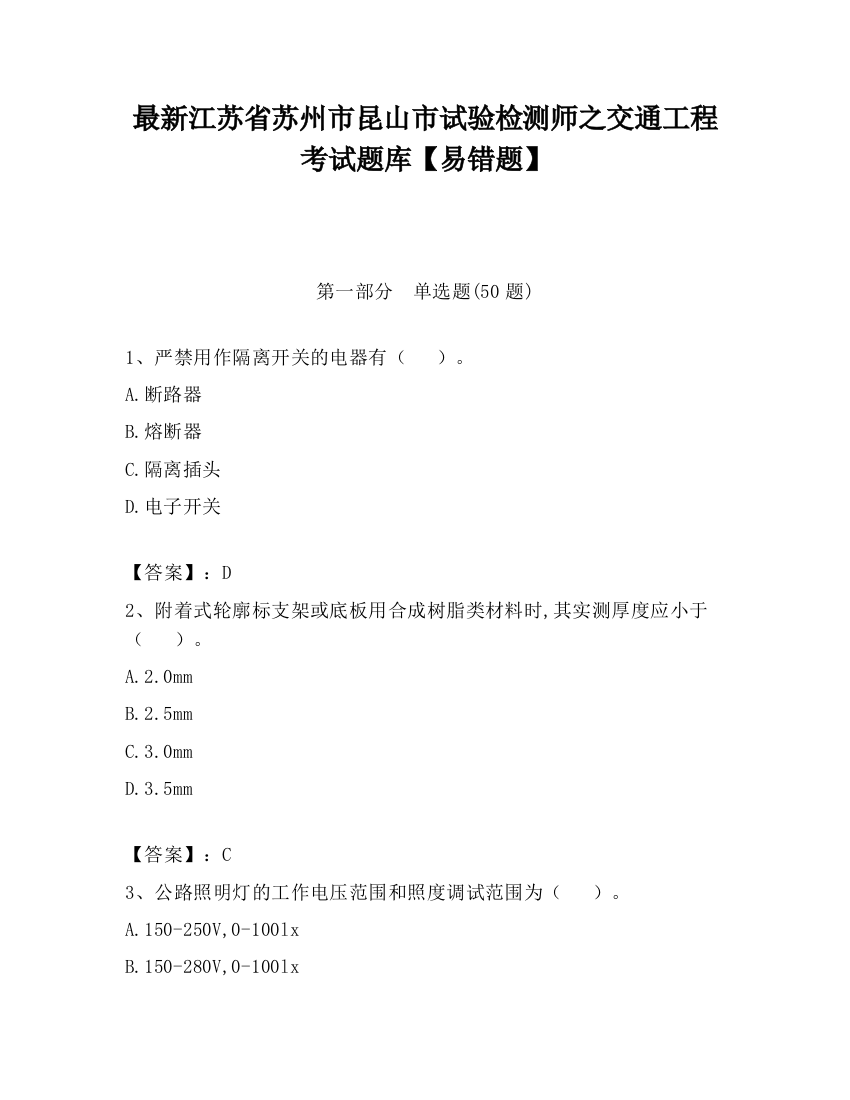 最新江苏省苏州市昆山市试验检测师之交通工程考试题库【易错题】

第一部分　单选题(50 题)

1、严禁用作隔离开关的电器有（　　）。

A.断路器

B.熔断器

C.隔离插头

D.电子开关

【答案】：D

2、附着式轮廓标支架或底板用合成树脂类材料时,其实测厚度应小于（　　）。

A.2.0mm

B.2.5mm

C.3.0mm

D.3.5mm

【答案】：C

3、公路照明灯的工作电压范围和照度调试范围为（　　）。

A.150-250V,0-100lx

B.150-280V,0-100lx